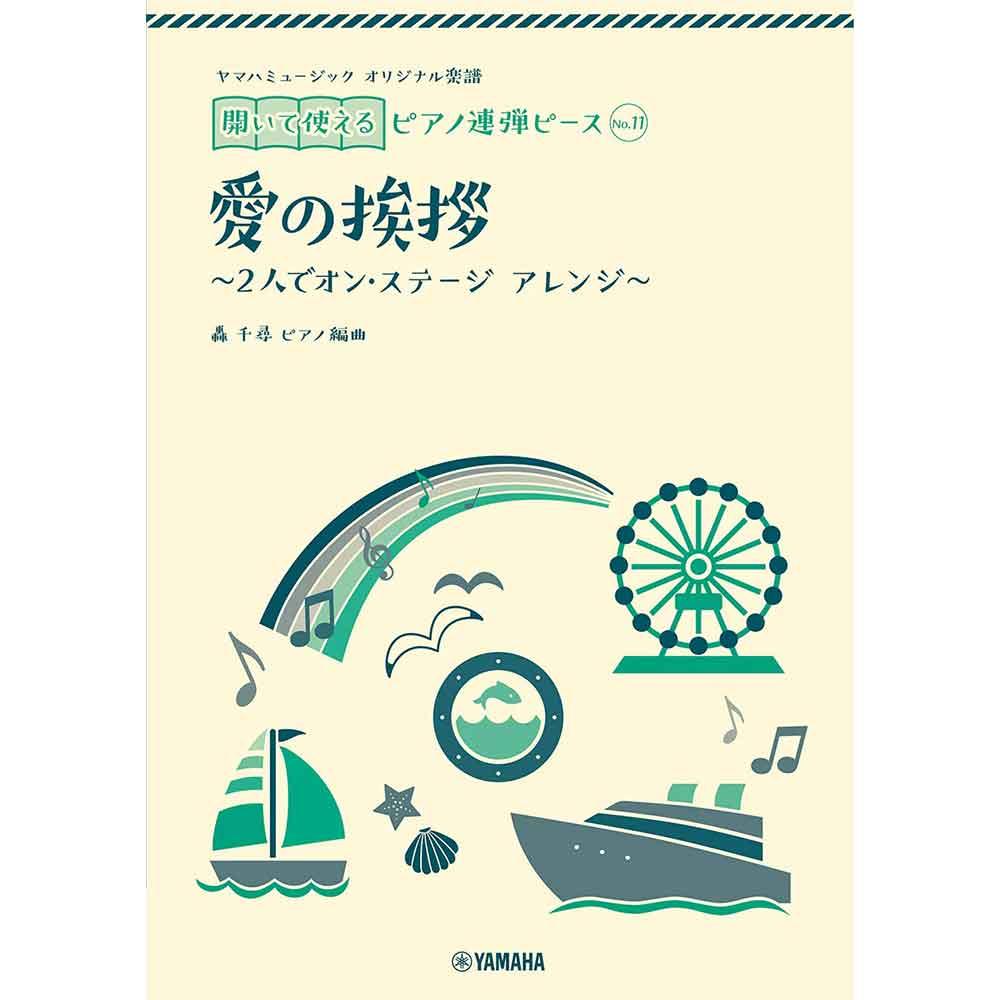 ヤマハミュージック オリジナル楽譜

開いて使える ピアノ連弾ピース No.11

愛の挨拶

～2人でオン・ステージ アレンジ～

轟 千尋 ピアノ編曲

YAMAHA